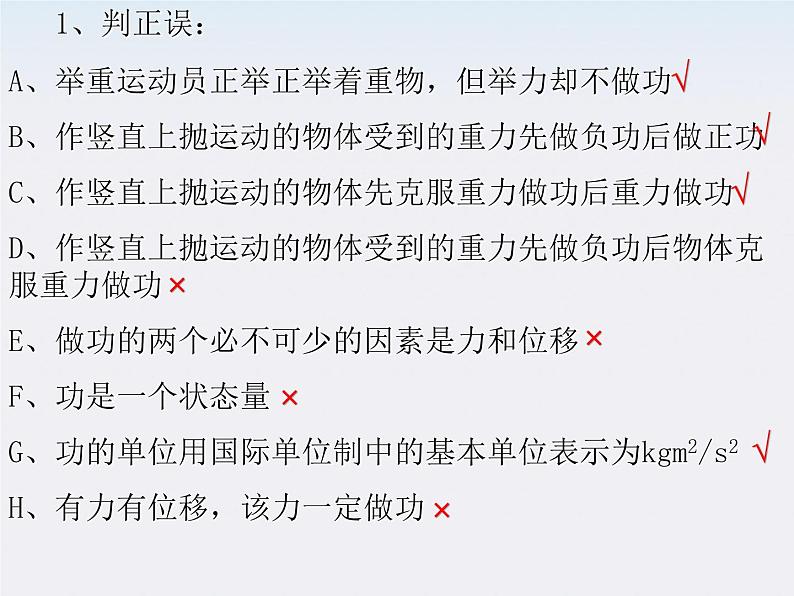 1、判正误：

A、举重运动员正举正举着重物，但举力却不做功√

B、作竖直上抛运动的物体受到的重力先做负功后做正功√

C、作竖直上抛运动的物体先克服重力做功后重力做功√

D、作竖直上抛运动的物体受到的重力先做负功后物体克服重力做功×

E、做功的两个必不可少的因素是力和位移×

F、功是一个状态量 ×

G、功的单位用国际单位制中的基本单位表示为$kgm^2/s^2$ √

H、有力有位移，该力一定做功×